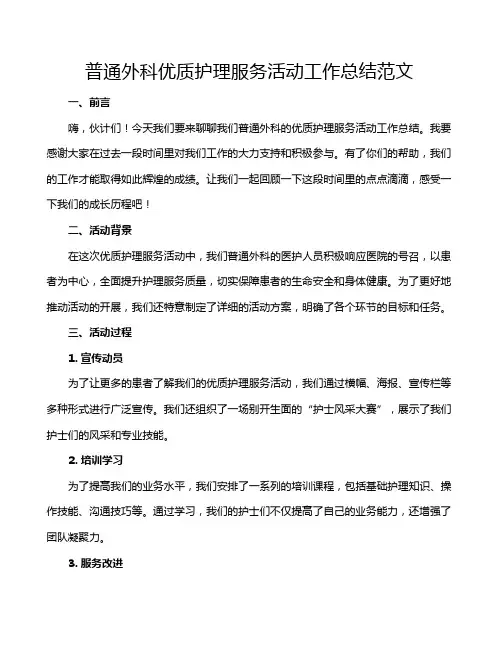 普通外科优质护理服务活动工作总结范文

一、前言

嗨，伙计们！今天我们要来聊聊我们普通外科的优质护理服务活动工作总结。我要感谢大家在过去一段时间里对我们工作的大力支持和积极参与。有了你们的帮助，我们的工作才能取得如此辉煌的成绩。让我们一起回顾一下这段时间里的点点滴滴，感受一下我们的成长历程吧！

二、活动背景

在这次优质护理服务活动中，我们普通外科的医护人员积极响应医院的号召，以患者为中心，全面提升护理服务质量，切实保障患者的生命安全和身体健康。为了更好地推动活动的开展，我们还特意制定了详细的活动方案，明确了各个环节的目标和任务。

三、活动过程

1. 宣传动员

为了让更多的患者了解我们的优质护理服务活动，我们通过横幅、海报、宣传栏等多种形式进行广泛宣传。我们还组织了一场别开生面的“护士风采大赛”，展示了我们护士们的风采和专业技能。

2. 培训学习

为了提高我们的业务水平，我们安排了一系列的培训课程，包括基础护理知识、操作技能、沟通技巧等。通过学习，我们的护士们不仅提高了自己的业务能力，还增强了团队凝聚力。

3. 服务改进